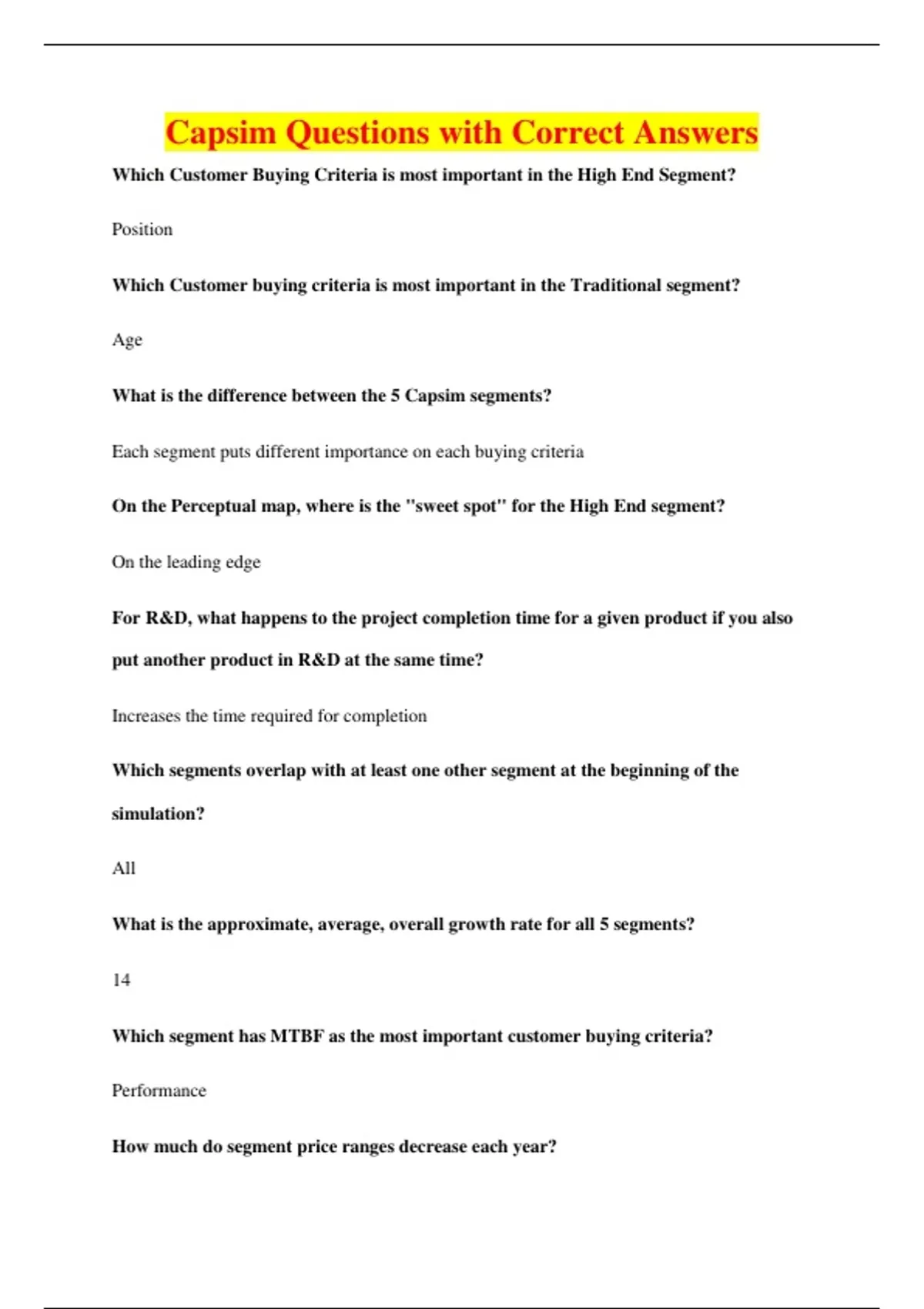 Capsim Questions with Correct Answers

Which Customer Buying Criteria is most important in the High End Segment?

Position

Which Customer buying criteria is most important in the Traditional segment?

Age

What is the difference between the 5 Capsim segments?

Each segment puts different importance on each buying criteria

On the Perceptual map, where is the "sweet spot" for the High End segment?

On the leading edge

For R&D, what happens to the project completion time for a given product if you also put another product in R&D at the same time?

Increases the time required for completion

Which segments overlap with at least one other segment at the beginning of the simulation?

All

What is the approximate, average, overall growth rate for all 5 segments?

14

Which segment has MTBF as the most important customer buying criteria?

Performance

How much do segment price ranges decrease each year?